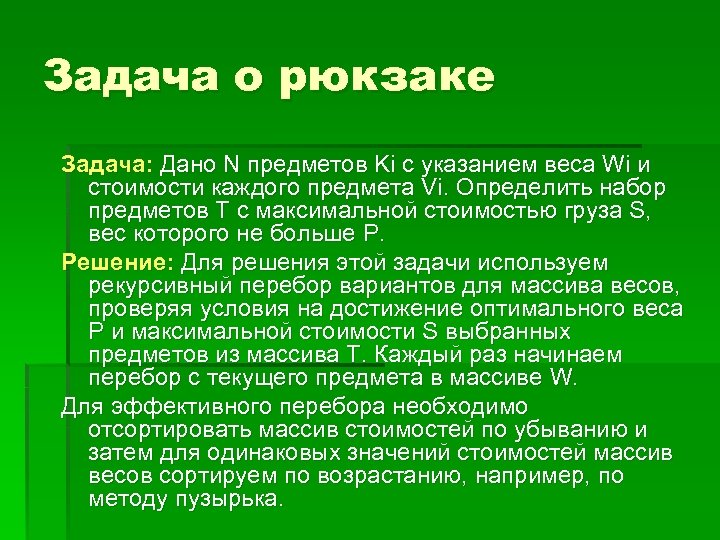 Задача о рюкзаке

Задача: Дано N предметов Ki с указанием веса Wi и стоимости каждого предмета Vi. Определить набор предметов T с максимальной стоимостью груза S, вес которого не больше P.

Решение: Для решения этой задачи используем рекурсивный перебор вариантов для массива весов, проверяя условия на достижение оптимального веса P и максимальной стоимости S выбранных предметов из массива T. Каждый раз начинаем перебор с текущего предмета в массиве W.

Для эффективного перебора необходимо отсортировать массив стоимостей по убыванию и затем для одинаковых значений стоимостей массив весов сортируем по возрастанию, например, по методу пузырька.